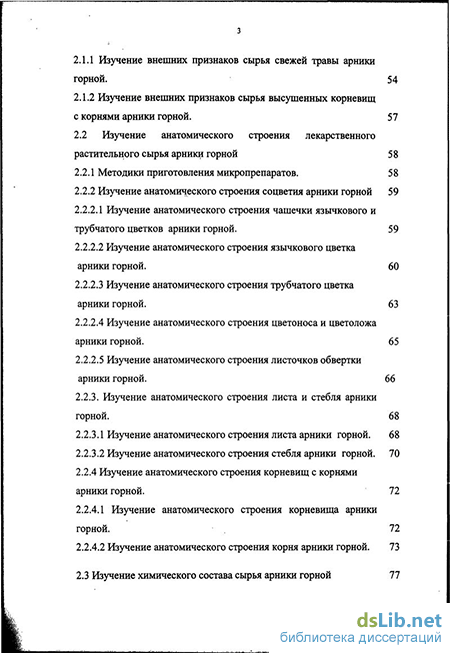 3

2.1.1 Изучение внешних признаков сырья свежей травы арники горной. 54

2.1.2 Изучение внешних признаков сырья высушенных корневищ с корнями арники горной. 57

2.2 Изучение анатомического строения лекарственного растительного сырья арники горной 58

2.2.1 Методики приготовления микропрепаратов. 58

2.2.2 Изучение анатомического строения соцветия арники горной 59

2.2.2.1 Изучение анатомического строения чашечки язычкового и трубчатого цветков арники горной. 59

2.2.2.2 Изучение анатомического строения язычкового цветка арники горной. 60

2.2.2.3 Изучение анатомического строения трубчатого цветка арники горной. 63

2.2.2.4 Изучение анатомического строения цветоноса и цветоложа арники горной. 65

2.2.2.5 Изучение анатомического строения листочков обвертки арники горной. 66

2.2.3. Изучение анатомического строения листа и стебля арники горной. 68

2.2.3.1 Изучение анатомического строения листа арники горной. 68

2.2.3.2 Изучение анатомического строения стебля арники горной. 70

2.2.4 Изучение анатомического строения корневищ с корнями арники горной. 72

2.2.4.1 Изучение анатомического строения корневища арники горной. 72

2.2.4.2 Изучение анатомического строения корня арники горной. 73

2.3 Изучение химического состава сырья арники горной 77

dsLib.net
библиотека диссертаций